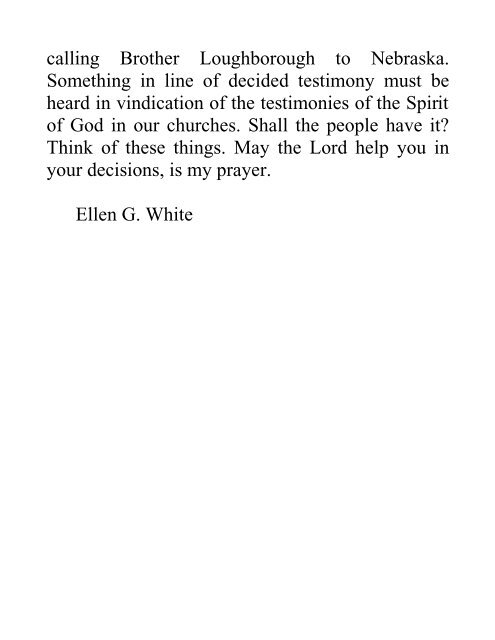 calling Brother Loughborough to Nebraska. Something in line of decided testimony must be heard in vindication of the testimonies of the Spirit of God in our churches. Shall the people have it? Think of these things. May the Lord help you in your decisions, is my prayer.

Ellen G. White